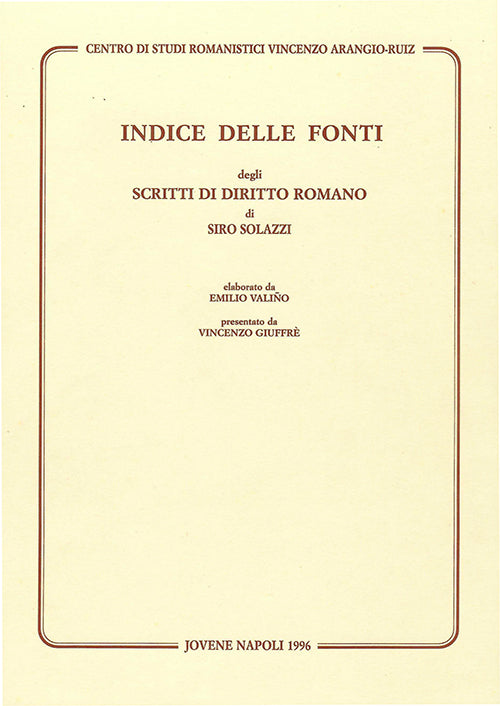 CENTRO DI STUDI ROMANISTICI VINCENZO ARANGIO-RUIZ

INDICE DELLE FONTI

degli

SCRITTI DI DIRITTO ROMANO

di

SIRO SOLAZZI

elaborato da
EMILIO VALIÑO

presentato da
VINCENZO GIUFFRÈ

JOVENE NAPOLI 1996